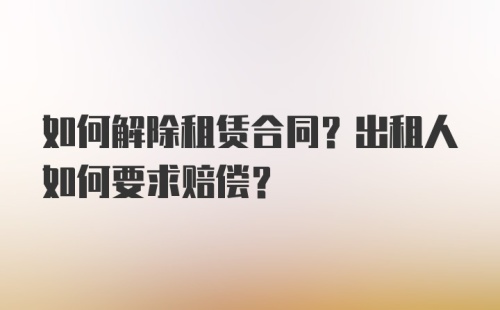 如何解除租赁合同？出租人如何要求赔偿？